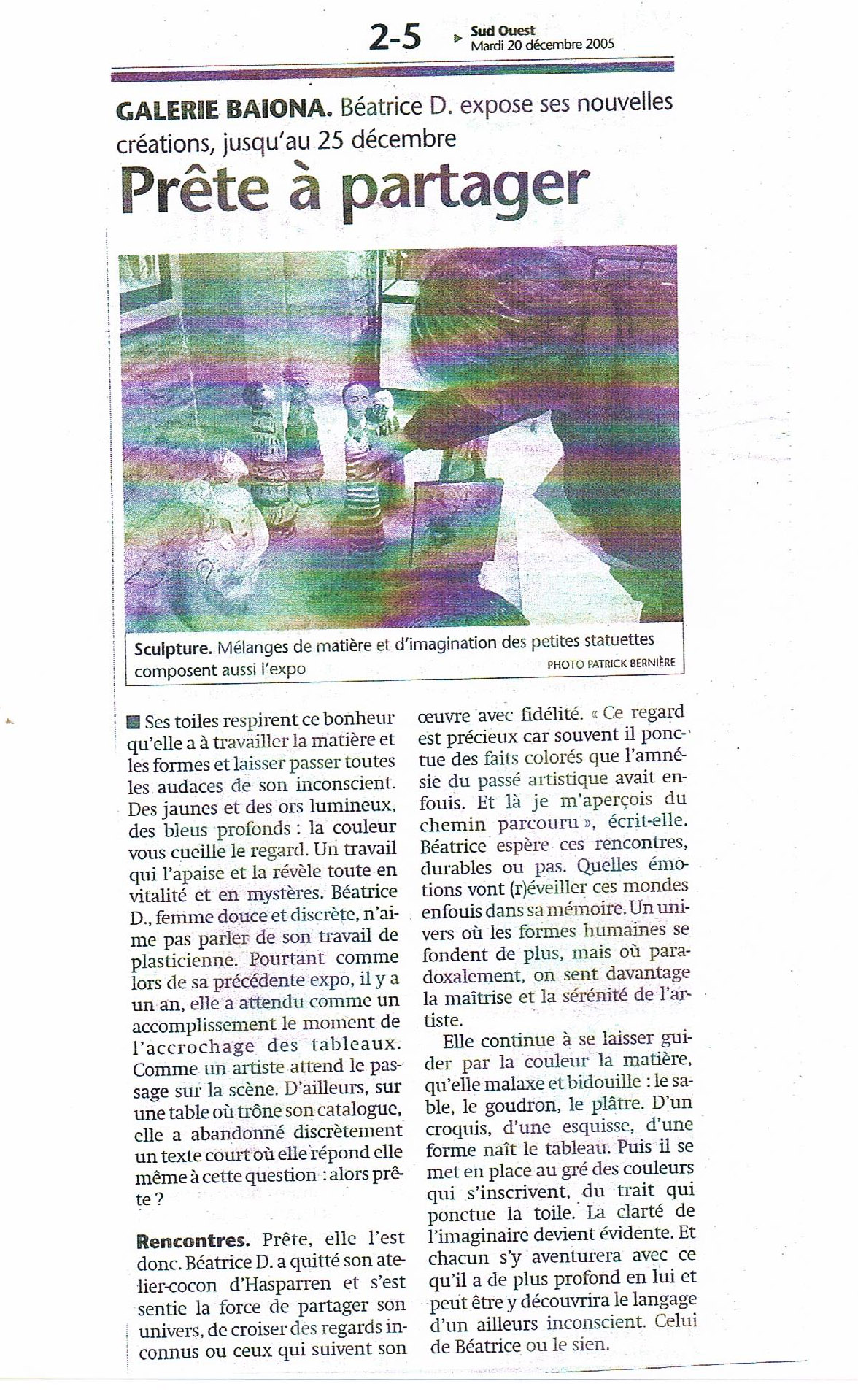 2-5 Sud Ouest
Mardi 20 décembre 2005

GALERIE BAIONA. Béatrice D. expose ses nouvelles créations, jusqu'au 25 décembre

Prête à partager

Sculpture. Mélanges de matière et d'imagination des petites statuettes composent aussi l'expo PHOTO PATRICK BERNIÈRE

Ses toiles respirent ce bonheur qu'elle a à travailler la matière et les formes et laisser passer toutes les audaces de son inconscient. Des jaunes et des ors lumineux, des bleus profonds : la couleur vous cueille le regard. Un travail qui l'apaise et la révèle toute en vitalité et en mystères. Béatrice D., femme douce et discrète, n'aime pas parler de son travail de plasticienne. Pourtant comme lors de sa précédente expo, il y a un an, elle a attendu comme un accomplissement le moment de l'accrochage des tableaux. Comme un artiste attend le passage sur la scène. D'ailleurs, sur une table où trône son catalogue, elle a abandonné discrètement un texte court où elle répond elle même à cette question : alors prête ?

Rencontres. Prête, elle l'est donc. Béatrice D. a quitté son atelier-cocon d'Hasparren et s'est sentie la force de partager son univers, de croiser des regards inconnus ou ceux qui suivent son œuvre avec fidélité. « Ce regard est précieux car souvent il ponctue des faits colorés que l'amnésie du passé artistique avait enfouis. Et là je m'aperçois du chemin parcouru », écrit-elle. Béatrice espère ces rencontres, durables ou pas. Quelles émotions vont (r)éveiller ces mondes enfouis dans sa mémoire. Un univers où les formes humaines se fondent de plus, mais où paradoxalement, on sent davantage la maîtrise et la sérénité de l'artiste.

Elle continue à se laisser guider par la couleur la matière, qu'elle malaxe et bidouille : le sable, le goudron, le plâtre. D'un croquis, d'une esquisse, d'une forme naît le tableau. Puis il se met en place au gré des couleurs qui s'inscrivent, du trait qui ponctue la toile. La clarté de l'imaginaire devient évidente. Et chacun s'y aventurera avec ce qu'il a de plus profond en lui et peut être y découvrira le langage d'un ailleurs inconscient. Celui de Béatrice ou le sien.